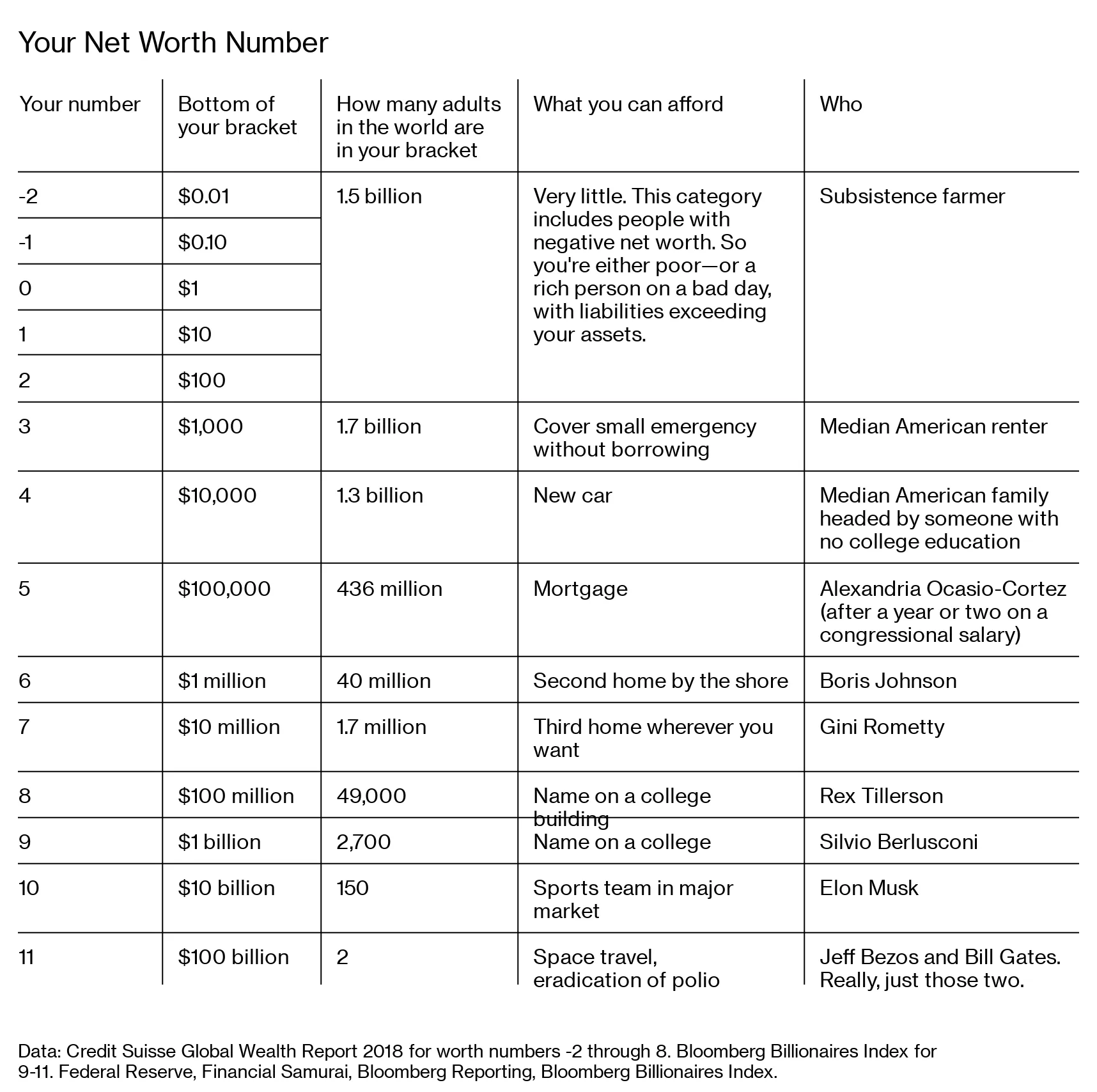 Your Net Worth Number

| Your number | Bottom of your bracket | How many adults in the world are in your bracket | What you can afford | Who |
|---|---|---|---|---|
| -2 | \$0.01 | 1.5 billion | Very little. This category includes people with negative net worth. So you're either poor—or a rich person on a bad day, with liabilities exceeding your assets. | Subsistence farmer |
| -1 | \$0.10 | | | |
| 0 | \$1 | | | |
| 1 | \$10 | | | |
| 2 | \$100 | | | |
| 3 | \$1,000 | 1.7 billion | Cover small emergency without borrowing | Median American renter |
| 4 | \$10,000 | 1.3 billion | New car | Median American family headed by someone with no college education |
| 5 | \$100,000 | 436 million | Mortgage | Alexandria Ocasio-Cortez (after a year or two on a congressional salary) |
| 6 | \$1 million | 40 million | Second home by the shore | Boris Johnson |
| 7 | \$10 million | 1.7 million | Third home wherever you want | Gini Rometty |
| 8 | \$100 million | 49,000 | Name on a college building | Rex Tillerson |
| 9 | \$1 billion | 2,700 | Name on a college | Silvio Berlusconi |
| 10 | \$10 billion | 150 | Sports team in major market | Elon Musk |
| 11 | \$100 billion | 2 | Space travel, eradication of polio | Jeff Bezos and Bill Gates. Really, just those two. |

Data: Credit Suisse Global Wealth Report 2018 for worth numbers -2 through 8. Bloomberg Billionaires Index for 9-11. Federal Reserve, Financial Samurai, Bloomberg Reporting, Bloomberg Billionaires Index.